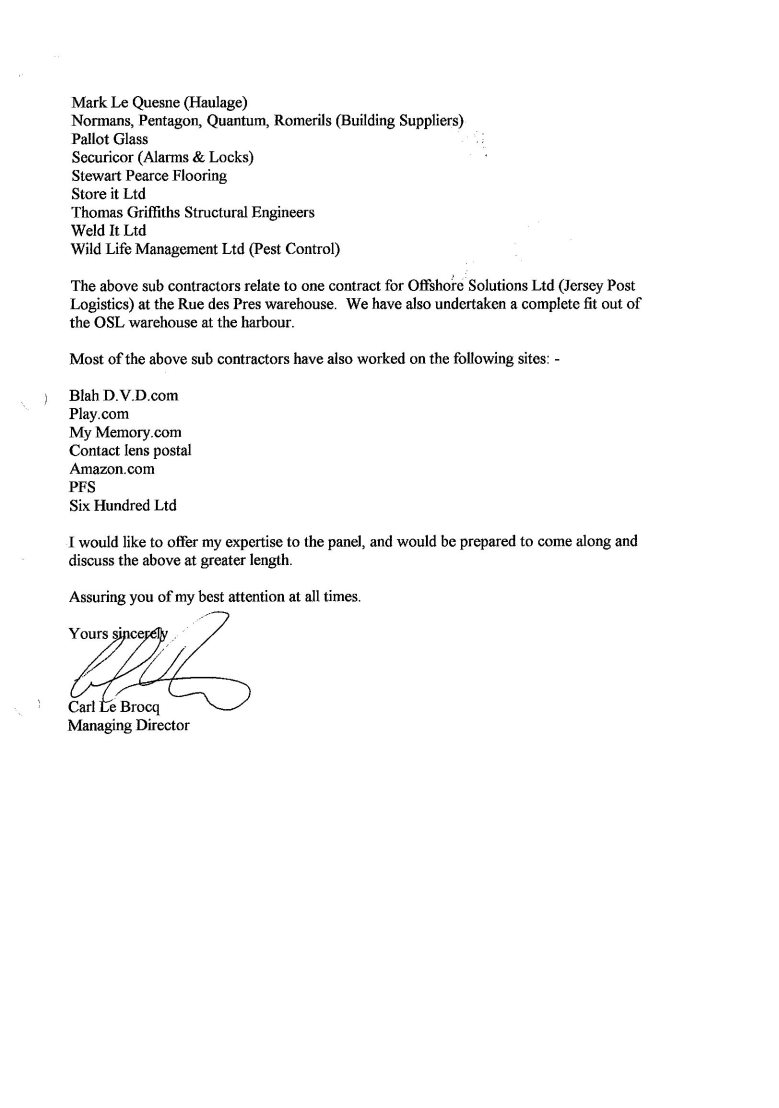 Mark Le Quesne (Haulage)
Normans, Pentagon, Quantum, Romerils (Building Suppliers)
Pallot Glass
Securicor (Alarms & Locks)
Stewart Pearce Flooring
Store it Ltd
Thomas Griffiths Structural Engineers
Weld It Ltd
Wild Life Management Ltd (Pest Control)

The above sub contractors relate to one contract for Offshore Solutions Ltd (Jersey Post Logistics) at the Rue des Pres warehouse. We have also undertaken a complete fit out of the OSL warehouse at the harbour.

Most of the above sub contractors have also worked on the following sites: -

Blah D.V.D.com
Play.com
My Memory.com
Contact lens postal
Amazon.com
PFS
Six Hundred Ltd

I would like to offer my expertise to the panel, and would be prepared to come along and discuss the above at greater length.

Assuring you of my best attention at all times.

Yours sincerely

Carl Le Brocq
Managing Director